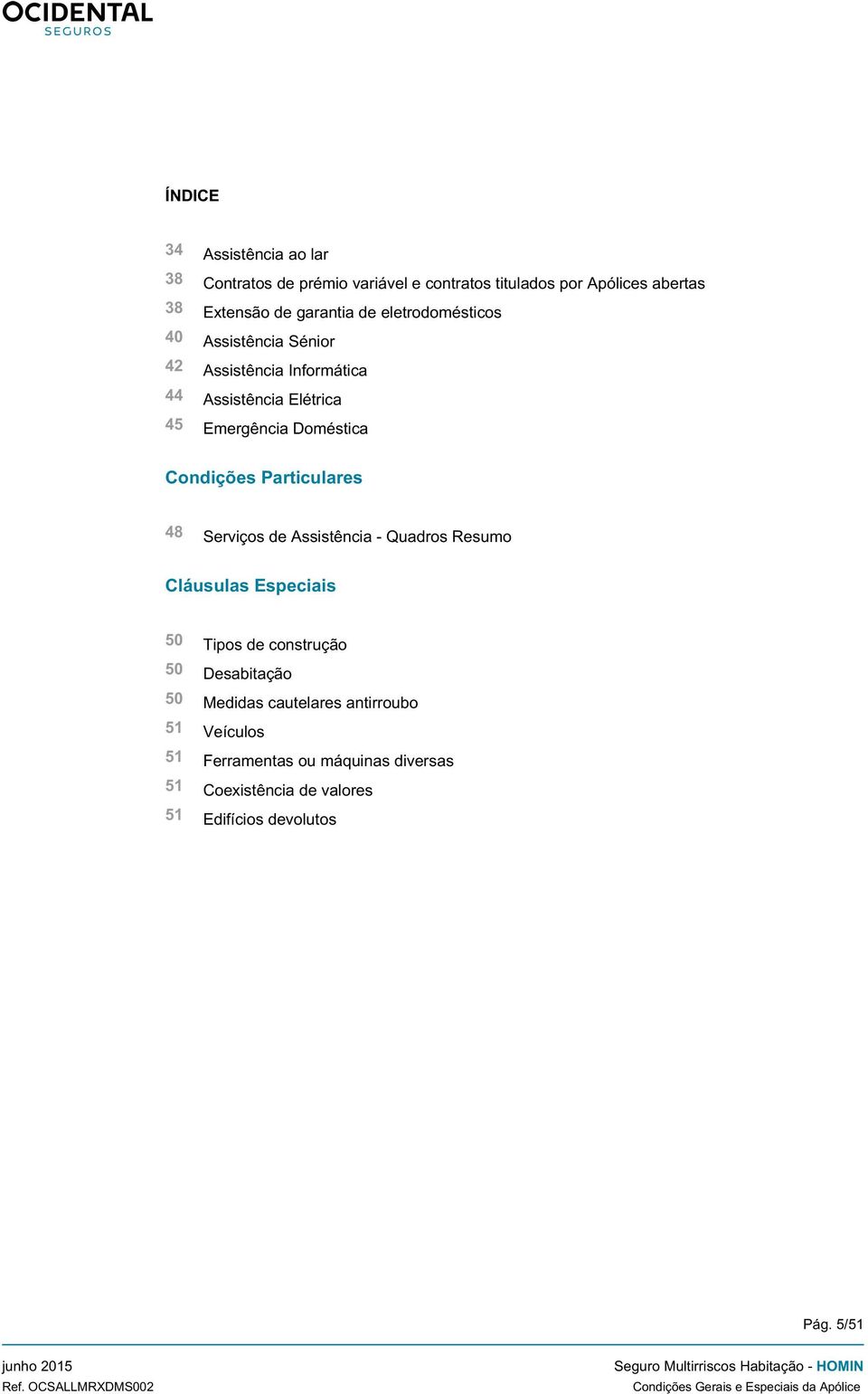 OCIDENTAL
SEGUROS

ÍNDICE

34 Assistência ao lar
38 Contratos de prémio variável e contratos titulados por Apólices abertas
38 Extensão de garantia de eletrodomésticos
40 Assistência Sénior
42 Assistência Informática
44 Assistência Elétrica
45 Emergência Doméstica

Condições Particulares

48 Serviços de Assistência - Quadros Resumo

Cláusulas Especiais

50 Tipos de construção
50 Desabitação
50 Medidas cautelares antirroubo
51 Veículos
51 Ferramentas ou máquinas diversas
51 Coexistência de valores
51 Edifícios devolutos

Pág. 5/51

junho 2015
Ref. OCSALLMRXDMS002

Seguro Multirriscos Habitação - HOMIN
Condições Gerais e Especiais da Apólice